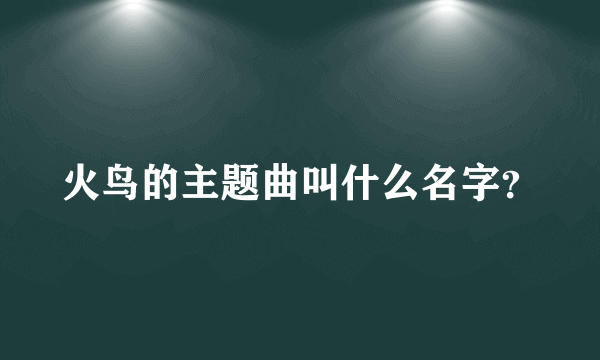 火鸟的主题曲叫什么名字?